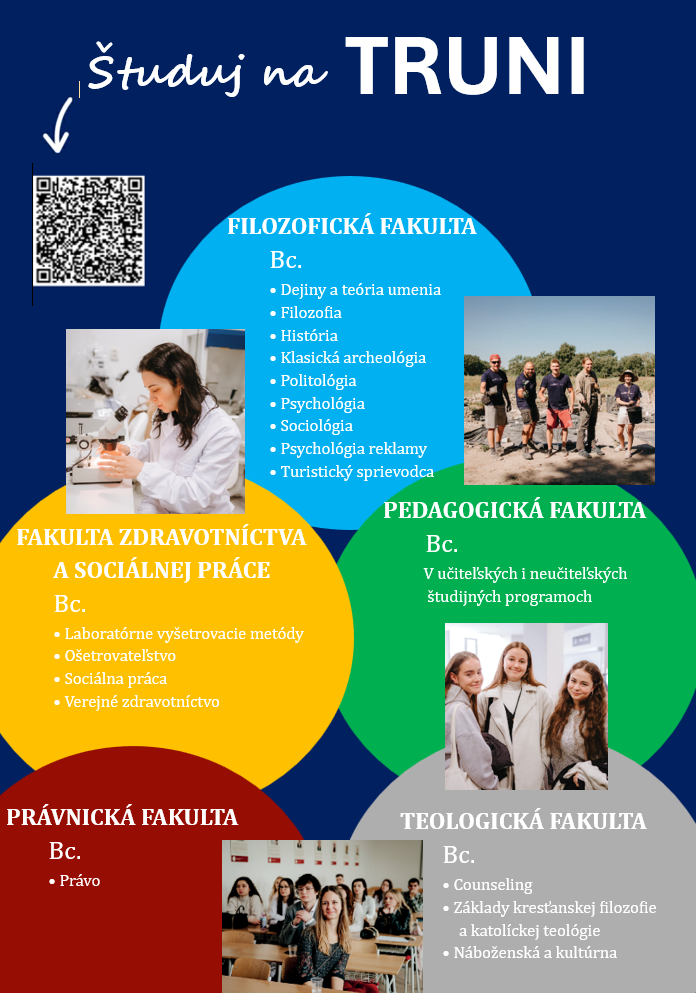 Študuj na TRUNI

FILOZOFICKÁ FAKULTA

Bc.

• Dejiny a teória umenia
• Filozofia
• História
• Klasická archeológia
• Politológia
• Psychológia
• Sociológia
• Psychológia reklamy
• Turistický sprievodca

FAKULTA ZDRAVOTNÍCTVA A SOCIÁLNEJ PRÁCE

Bc.

• Laboratórne vyšetrovacie metódy
• Ošetrovateľstvo
• Sociálna práca
• Verejné zdravotníctvo

PEDAGOGICKÁ FAKULTA

Bc.

V učiteľských i neučiteľských študijných programoch

PRÁVNICKÁ FAKULTA

Bc.

• Právo

TEOLOGICKÁ FAKULTA

Bc.

• Counseling
• Základy kresťanskej filozofie a katolíckej teológie
• Náboženská a kultúrna